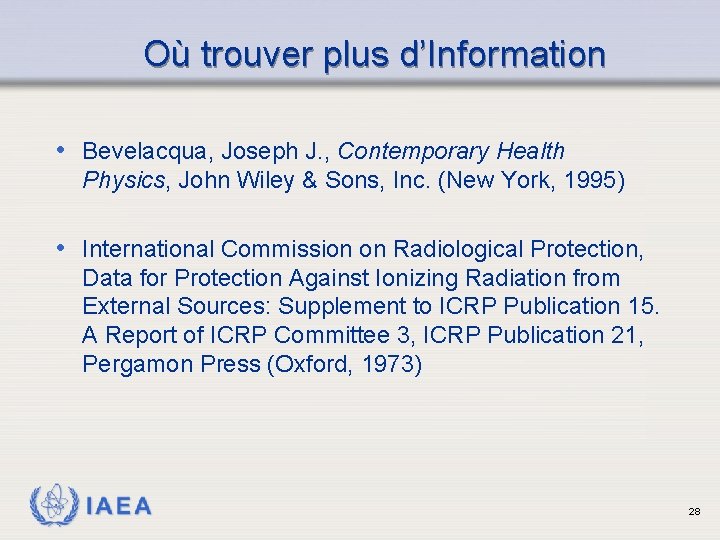 Où trouver plus d'Information

• Bevelacqua, Joseph J., Contemporary Health Physics, John Wiley & Sons, Inc. (New York, 1995)

• International Commission on Radiological Protection, Data for Protection Against Ionizing Radiation from External Sources: Supplement to ICRP Publication 15. A Report of ICRP Committee 3, ICRP Publication 21, Pergamon Press (Oxford, 1973)

IAEA

28